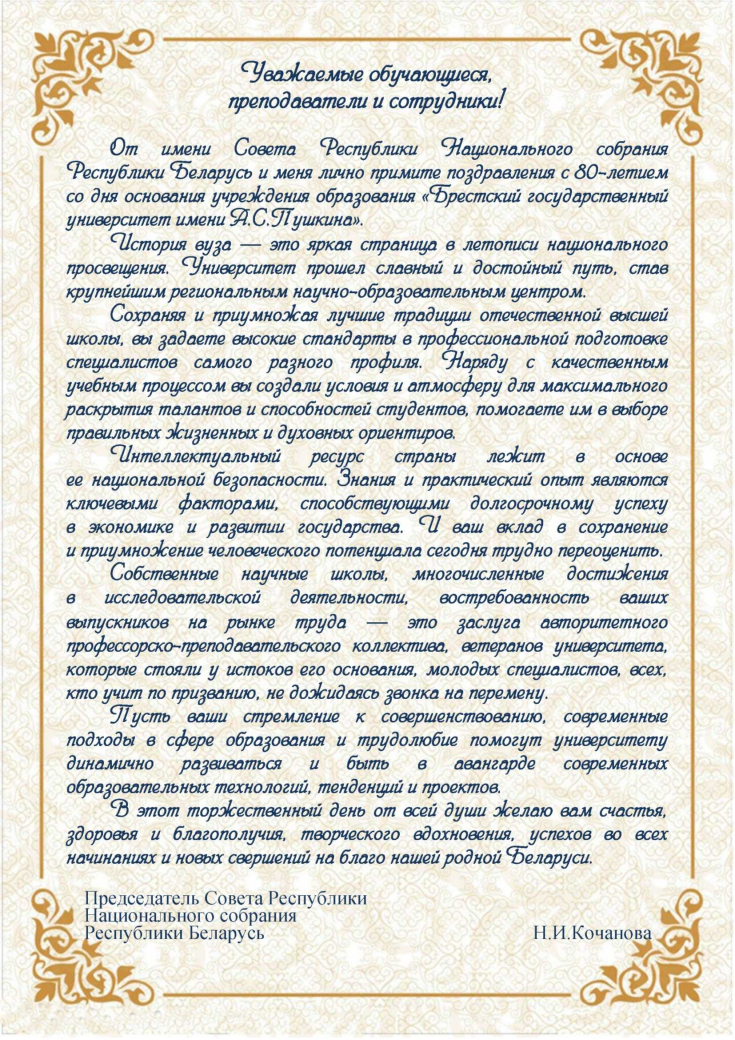 Уважаемые обучающиеся, преподаватели и сотрудники!

От имени Совета Республики Национального собрания Республики Беларусь и меня лично примите поздравления с 80-летием со дня основания учреждения образования «Брестский государственный университет имени А.С.Пушкина».

История вуза — это яркая страница в летописи национального просвещения. Университет прошел славный и достойный путь, став крупнейшим региональным научно-образовательным центром.

Сохраняя и приумножая лучшие традиции отечественной высшей школы, вы задаете высокие стандарты в профессиональной подготовке специалистов самого разного профиля. Наряду с качественным учебным процессом вы создали условия и атмосферу для максимального раскрытия талантов и способностей студентов, помогаете им в выборе правильных жизненных и духовных ориентиров.

Интеллектуальный ресурс страны лежит в основе ее национальной безопасности. Знания и практический опыт являются ключевыми факторами, способствующими долгосрочному успеху в экономике и развитии государства. И ваш вклад в сохранение и приумножение человеческого потенциала сегодня трудно переоценить.

Собственные научные школы, многочисленные достижения в исследовательской деятельности, востребованность ваших выпускников на рынке труда — это заслуга авторитетного профессорско-преподавательского коллектива, ветеранов университета, которые стояли у истоков его основания, молодых специалистов, всех, кто учит по призванию, не дожидаясь звонка на перемену.

Пусть ваши стремление к совершенствованию, современные подходы в сфере образования и трудолюбие помогут университету динамично развиваться и быть в авангарде современных образовательных технологий, тенденций и проектов.

В этот торжественный день от всей души желаю вам счастья, здоровья и благополучия, творческого вдохновения, успехов во всех начинаниях и новых свершений на благо нашей родной Беларуси.

Председатель Совета Республики
Национального собрания
Республики Беларусь Н.И.Кочанова